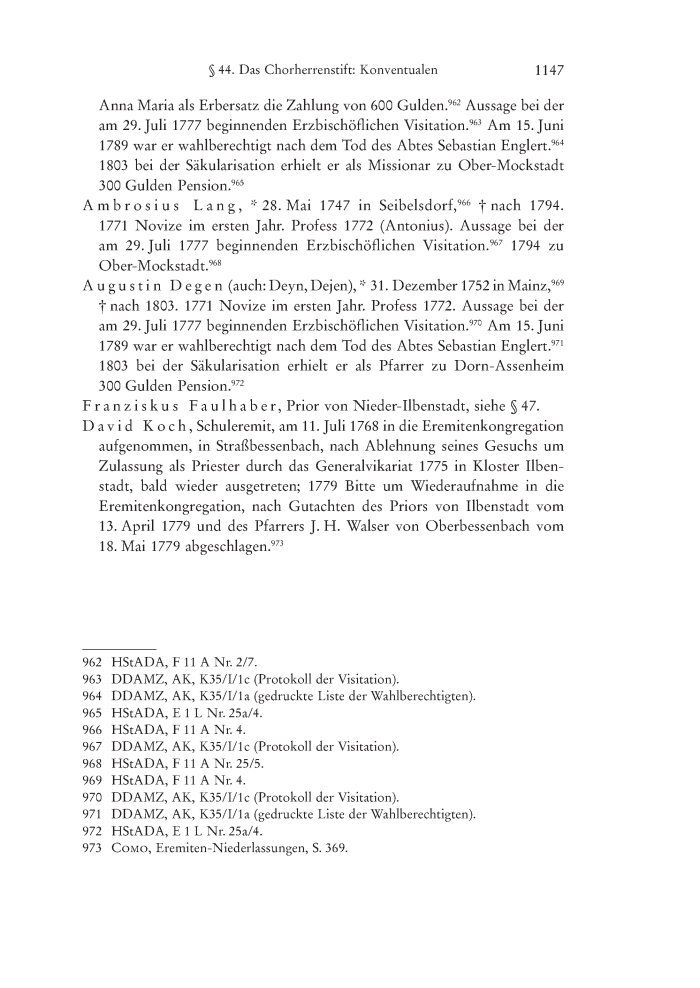 § 44. Das Chorherrenstift: Konventualen 1147

Anna Maria als Erbersatz die Zahlung von 600 Gulden.$^{962}$ Aussage bei der am 29. Juli 1777 beginnenden Erzbischöflichen Visitation.$^{963}$ Am 15. Juni 1789 war er wahlberechtigt nach dem Tod des Abtes Sebastian Englert.$^{964}$ 1803 bei der Säkularisation erhielt er als Missionar zu Ober-Mockstadt 300 Gulden Pension.$^{965}$

Ambrosius Lang, * 28. Mai 1747 in Seibelsdorf,$^{966}$ † nach 1794. 1771 Novize im ersten Jahr. Profess 1772 (Antonius). Aussage bei der am 29. Juli 1777 beginnenden Erzbischöflichen Visitation.$^{967}$ 1794 zu Ober-Mockstadt.$^{968}$

Augustin Degen (auch: Deyn, Dejen), * 31. Dezember 1752 in Mainz,$^{969}$ † nach 1803. 1771 Novize im ersten Jahr. Profess 1772. Aussage bei der am 29. Juli 1777 beginnenden Erzbischöflichen Visitation.$^{970}$ Am 15. Juni 1789 war er wahlberechtigt nach dem Tod des Abtes Sebastian Englert.$^{971}$ 1803 bei der Säkularisation erhielt er als Pfarrer zu Dorn-Assenheim 300 Gulden Pension.$^{972}$

Franziskus Faulhaber, Prior von Nieder-Ilbenstadt, siehe § 47.

David Koch, Schuleremit, am 11. Juli 1768 in die Eremitenkongregation aufgenommen, in Straßbessenbach, nach Ablehnung seines Gesuchs um Zulassung als Priester durch das Generalvikariat 1775 in Kloster Ilbenstadt, bald wieder ausgetreten; 1779 Bitte um Wiederaufnahme in die Eremitenkongregation, nach Gutachten des Priors von Ilbenstadt vom 13. April 1779 und des Pfarrers J. H. Walser von Oberbessenbach vom 18. Mai 1779 abgeschlagen.$^{973}$

962 HStADA, F 11 A Nr. 2/7.
963 DDAMZ, AK, K35/I/1c (Protokoll der Visitation).
964 DDAMZ, AK, K35/I/1a (gedruckte Liste der Wahlberechtigten).
965 HStADA, E 1 L Nr. 25a/4.
966 HStADA, F 11 A Nr. 4.
967 DDAMZ, AK, K35/I/1c (Protokoll der Visitation).
968 HStADA, F 11 A Nr. 25/5.
969 HStADA, F 11 A Nr. 4.
970 DDAMZ, AK, K35/I/1c (Protokoll der Visitation).
971 DDAMZ, AK, K35/I/1a (gedruckte Liste der Wahlberechtigten).
972 HStADA, E 1 L Nr. 25a/4.
973 Como, Eremiten-Niederlassungen, S. 369.